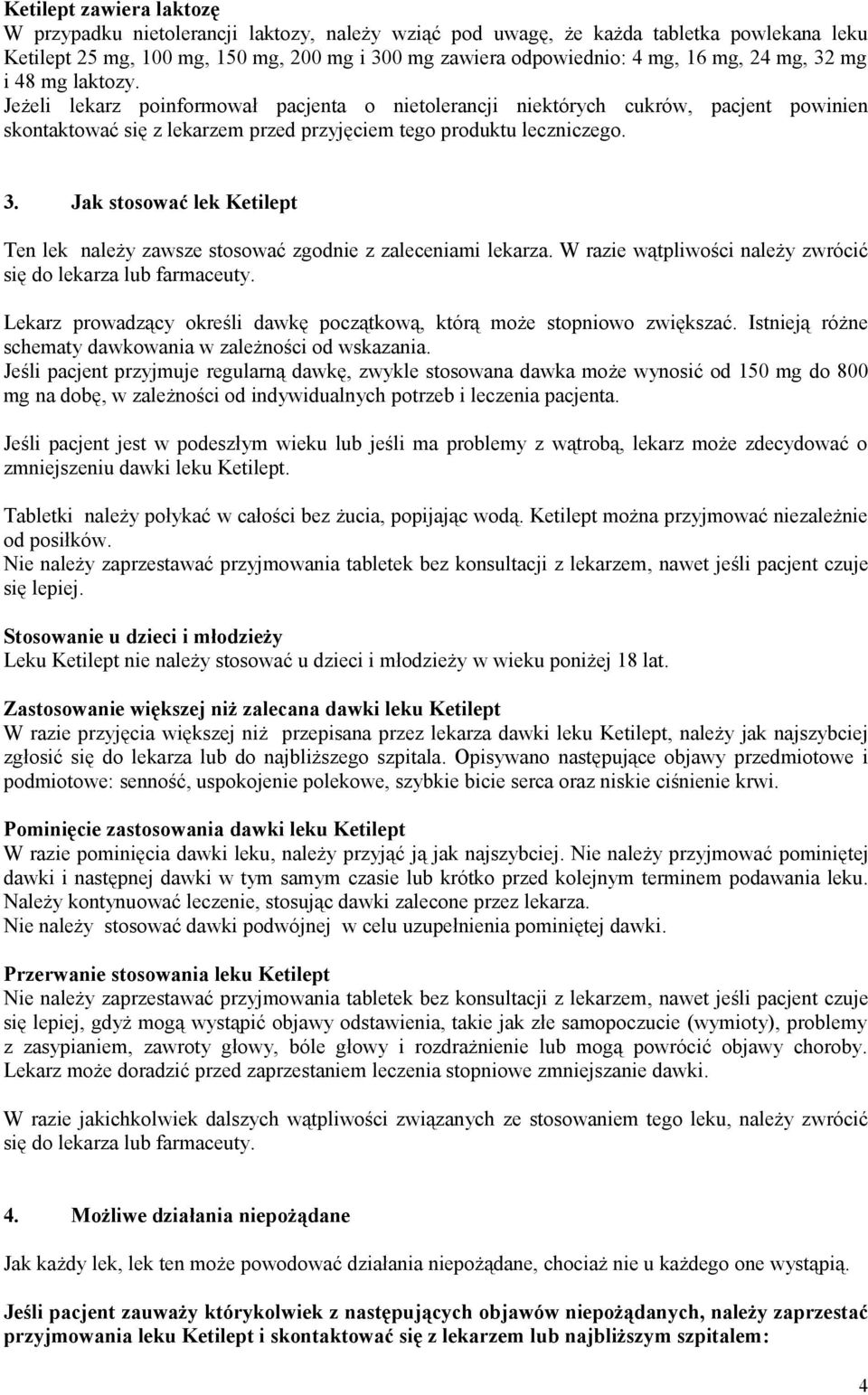 Ketilept zawiera laktozę
W przypadku nietolerancji laktozy, należy wziąć pod uwagę, że każda tabletka powlekana leku Ketilept 25 mg, 100 mg, 150 mg, 200 mg i 300 mg zawiera odpowiednio: 4 mg, 16 mg, 24 mg, 32 mg i 48 mg laktozy.
Jeżeli lekarz poinformował pacjenta o nietolerancji niektórych cukrów, pacjent powinien skontaktować się z lekarzem przed przyjęciem tego produktu leczniczego.

3. Jak stosować lek Ketilept

Ten lek należy zawsze stosować zgodnie z zaleceniami lekarza. W razie wątpliwości należy zwrócić się do lekarza lub farmaceuty.

Lekarz prowadzący określi dawkę początkową, którą może stopniowo zwiększać. Istnieją różne schematy dawkowania w zależności od wskazania.
Jeśli pacjent przyjmuje regularną dawkę, zwykle stosowana dawka może wynosić od 150 mg do 800 mg na dobę, w zależności od indywidualnych potrzeb i leczenia pacjenta.

Jeśli pacjent jest w podeszłym wieku lub jeśli ma problemy z wątrobą, lekarz może zdecydować o zmniejszeniu dawki leku Ketilept.

Tabletki należy połykać w całości bez żucia, popijając wodą. Ketilept można przyjmować niezależnie od posiłków.
Nie należy zaprzestawać przyjmowania tabletek bez konsultacji z lekarzem, nawet jeśli pacjent czuje się lepiej.

Stosowanie u dzieci i młodzieży
Leku Ketilept nie należy stosować u dzieci i młodzieży w wieku poniżej 18 lat.

Zastosowanie większej niż zalecana dawki leku Ketilept
W razie przyjęcia większej niż przepisana przez lekarza dawki leku Ketilept, należy jak najszybciej zgłosić się do lekarza lub do najbliższego szpitala. Opisywano następujące objawy przedmiotowe i podmiotowe: senność, uspokojenie polekowe, szybkie bicie serca oraz niskie ciśnienie krwi.

Pominięcie zastosowania dawki leku Ketilept
W razie pominięcia dawki leku, należy przyjąć ją jak najszybciej. Nie należy przyjmować pominiętej dawki i następnej dawki w tym samym czasie lub krótko przed kolejnym terminem podawania leku. Należy kontynuować leczenie, stosując dawki zalecone przez lekarza.
Nie należy stosować dawki podwójnej w celu uzupełnienia pominiętej dawki.

Przerwanie stosowania leku Ketilept
Nie należy zaprzestawać przyjmowania tabletek bez konsultacji z lekarzem, nawet jeśli pacjent czuje się lepiej, gdyż mogą wystąpić objawy odstawienia, takie jak złe samopoczucie (wymioty), problemy z zasypianiem, zawroty głowy, bóle głowy i rozdrażnienie lub mogą powrócić objawy choroby. Lekarz może doradzić przed zaprzestaniem leczenia stopniowe zmniejszanie dawki.

W razie jakichkolwiek dalszych wątpliwości związanych ze stosowaniem tego leku, należy zwrócić się do lekarza lub farmaceuty.

4. Możliwe działania niepożądane

Jak każdy lek, lek ten może powodować działania niepożądane, chociaż nie u każdego one wystąpią.

Jeśli pacjent zauważy którykolwiek z następujących objawów niepożądanych, należy zaprzestać przyjmowania leku Ketilept i skontaktować się z lekarzem lub najbliższym szpitalem:

4